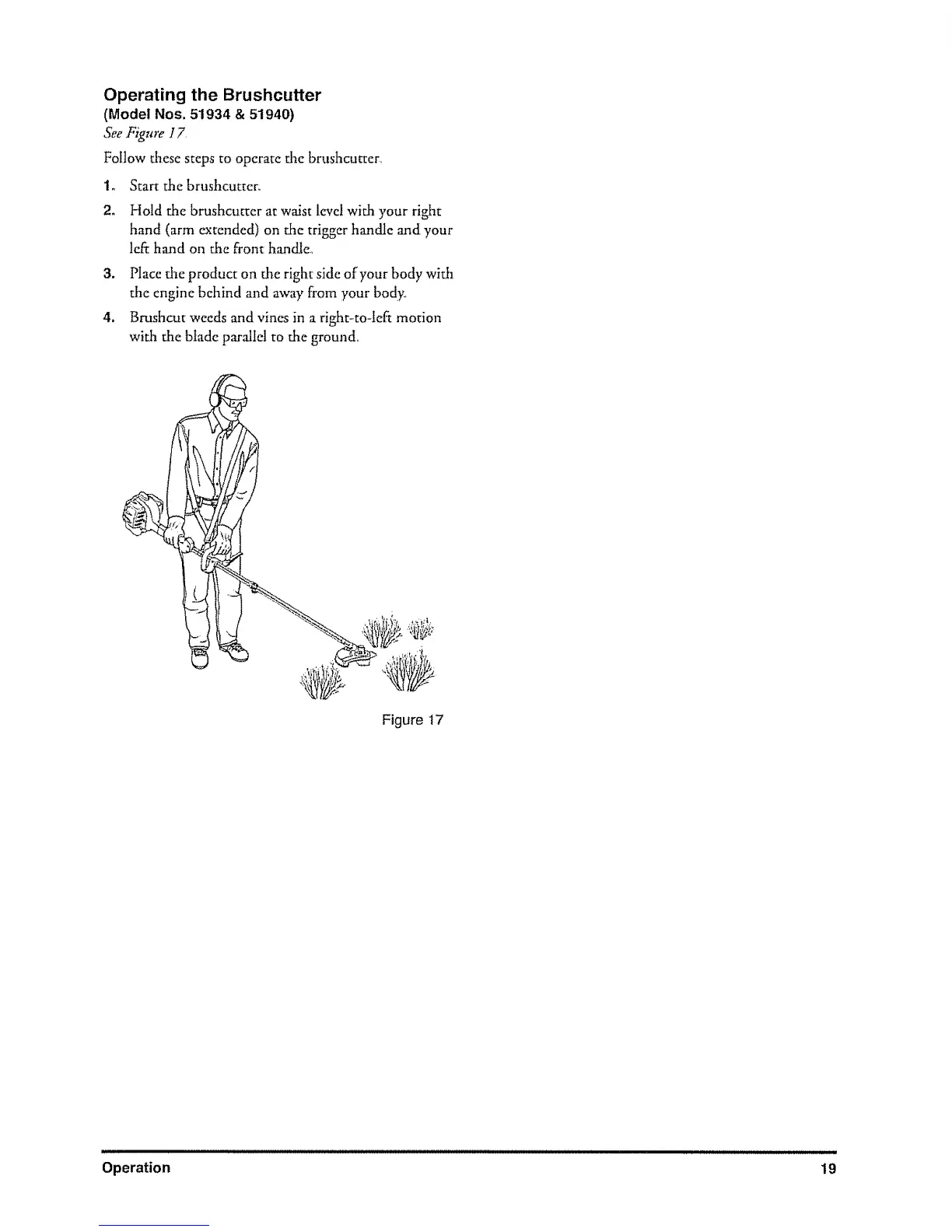 Operating the Brushcutter
(Model Nos. 51934 & 51940)
See Figure 17.

Follow these steps to operate the brushcutter.

1. Start the brushcutter.

2. Hold the brushcutter at waist level with your right hand (arm extended) on the trigger handle and your left hand on the front handle.

3. Place the product on the right side of your body with the engine behind and away from your body.

4. Brushcut weeds and vines in a right-to-left motion with the blade parallel to the ground.

Figure 17

Operation 19